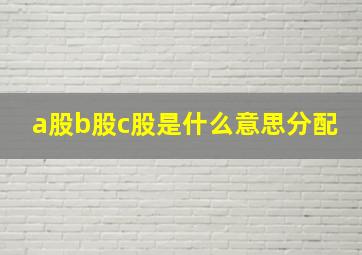 a股b股c股是什么意思分配